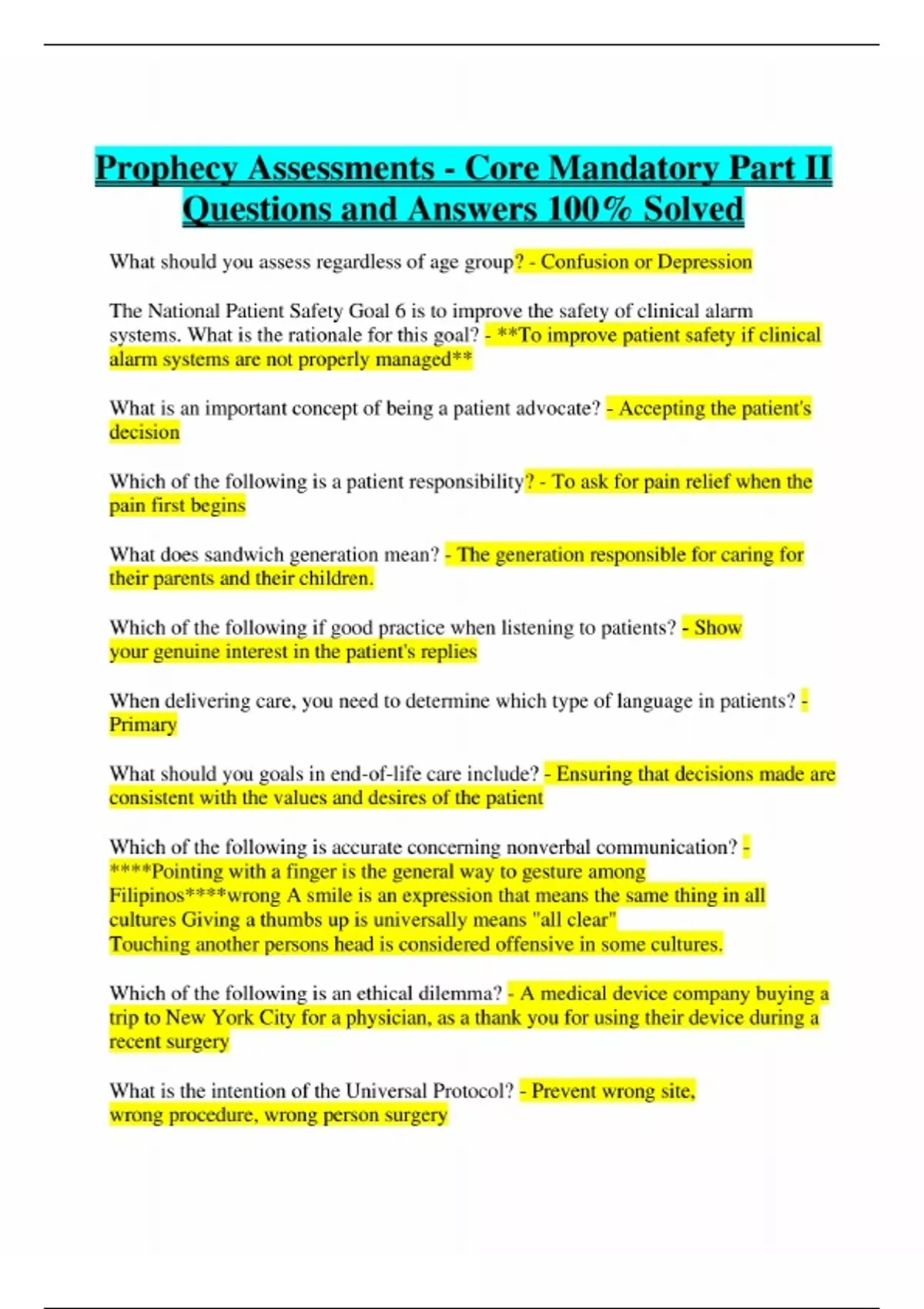 Prophecy Assessments - Core Mandatory Part II Questions and Answers 100% Solved

What should you assess regardless of age group? - Confusion or Depression

The National Patient Safety Goal 6 is to improve the safety of clinical alarm systems. What is the rationale for this goal? - **To improve patient safety if clinical alarm systems are not properly managed**

What is an important concept of being a patient advocate? - Accepting the patient's decision

Which of the following is a patient responsibility? - To ask for pain relief when the pain first begins

What does sandwich generation mean? - The generation responsible for caring for their parents and their children.

Which of the following if good practice when listening to patients? - Show your genuine interest in the patient's replies

When delivering care, you need to determine which type of language in patients? - Primary

What should you goals in end-of-life care include? - Ensuring that decisions made are consistent with the values and desires of the patient

Which of the following is accurate concerning nonverbal communication? - ****Pointing with a finger is the general way to gesture among Filipinos****wrong A smile is an expression that means the same thing in all cultures Giving a thumbs up is universally means "all clear"
Touching another persons head is considered offensive in some cultures.

Which of the following is an ethical dilemma? - A medical device company buying a trip to New York City for a physician, as a thank you for using their device during a recent surgery

What is the intention of the Universal Protocol? - Prevent wrong site, wrong procedure, wrong person surgery